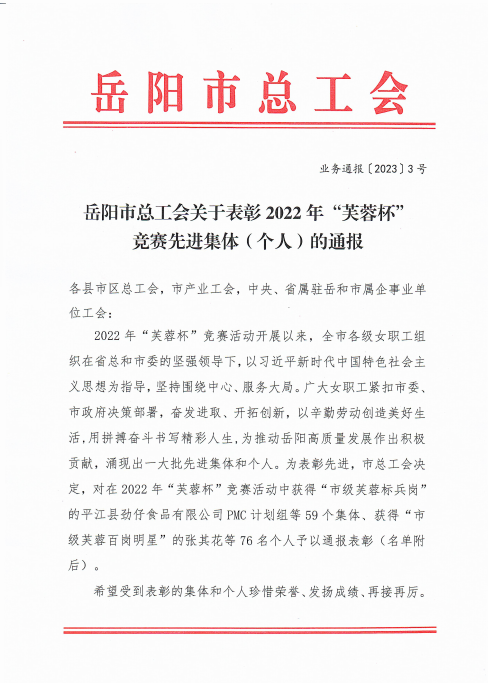 岳阳市总工会

业务通报〔2023〕3号

岳阳市总工会关于表彰2022年“芙蓉杯”竞赛先进集体（个人）的通报

各县市区总工会，市产业工会，中央、省属驻岳和市属企事业单位工会：

2022年“芙蓉杯”竞赛活动开展以来，全市各级女职工组织在省总和市委的坚强领导下，以习近平新时代中国特色社会主义思想为指导，坚持围绕中心、服务大局。广大女职工紧扣市委、市政府决策部署，奋发进取、开拓创新，以辛勤劳动创造美好生活，用拼搏奋斗书写精彩人生，为推动岳阳高质量发展作出积极贡献，涌现出一大批先进集体和个人。为表彰先进，市总工会决定，对在2022年“芙蓉杯”竞赛活动中获得“市级芙蓉标兵岗”的平江县劲仔食品有限公司PMC计划组等59个集体、获得“市级芙蓉百岗明星”的张其花等76名个人予以通报表彰（名单附后）。

希望受到表彰的集体和个人珍惜荣誉、发扬成绩、再接再厉。